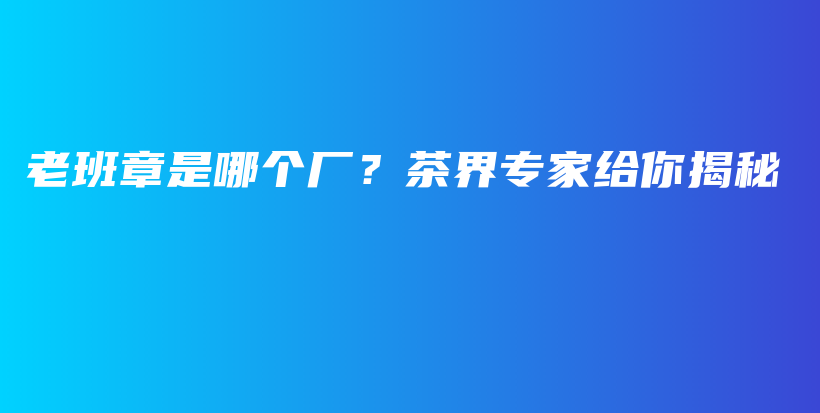 老班章是哪个厂？茶界专家给你揭秘